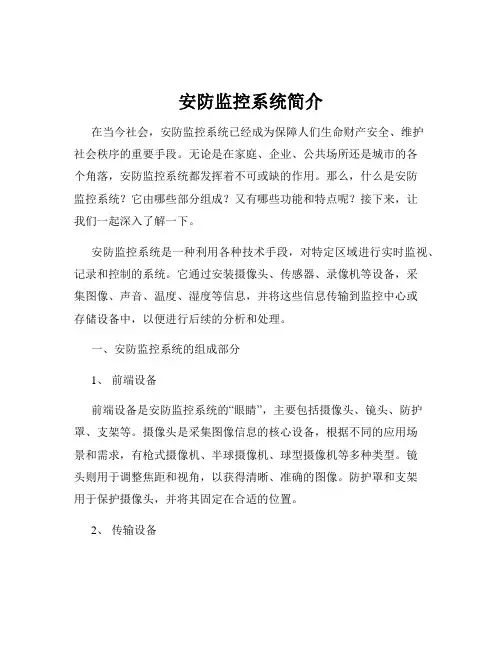 安防监控系统简介

在当今社会，安防监控系统已经成为保障人们生命财产安全、维护社会秩序的重要手段。无论是在家庭、企业、公共场所还是城市的各个角落，安防监控系统都发挥着不可或缺的作用。那么，什么是安防监控系统？它由哪些部分组成？又有哪些功能和特点呢？接下来，让我们一起深入了解一下。

安防监控系统是一种利用各种技术手段，对特定区域进行实时监视、记录和控制的系统。它通过安装摄像头、传感器、录像机等设备，采集图像、声音、温度、湿度等信息，并将这些信息传输到监控中心或存储设备中，以便进行后续的分析和处理。

一、安防监控系统的组成部分

1、 前端设备

前端设备是安防监控系统的“眼睛”，主要包括摄像头、镜头、防护罩、支架等。摄像头是采集图像信息的核心设备，根据不同的应用场景和需求，有枪式摄像机、半球摄像机、球型摄像机等多种类型。镜头则用于调整焦距和视角，以获得清晰、准确的图像。防护罩和支架用于保护摄像头，并将其固定在合适的位置。

2、 传输设备